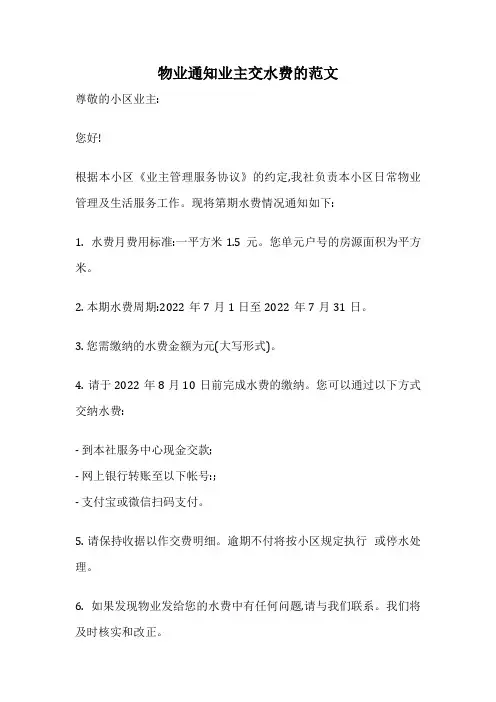 物业通知业主交水费的范文

尊敬的小区业主:

您好!

根据本小区《业主管理服务协议》的约定,我社负责本小区日常物业管理及生活服务工作。现将第期水费情况通知如下:

1. 水费月费用标准:一平方米 1.5 元。您单元户号的房源面积为平方米。

2. 本期水费周期:2022 年 7 月 1 日至 2022 年 7 月 31 日。

3. 您需缴纳的水费金额为元(大写形式)。

4. 请于 2022 年 8 月 10 日前完成水费的缴纳。您可以通过以下方式交纳水费:

- 到本社服务中心现金交款;
- 网上银行转账至以下帐号:;
- 支付宝或微信扫码支付。

5. 请保持收据以作交费明细。逾期不付将按小区规定执行 或停水处理。

6. 如果发现物业发给您的水费中有任何问题,请与我们联系。我们将及时核实和改正。